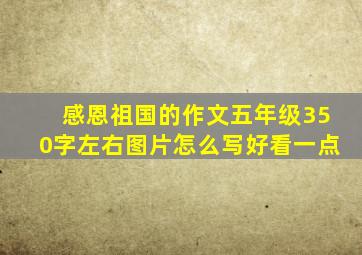 感恩祖国的作文五年级350字左右图片怎么写好看一点